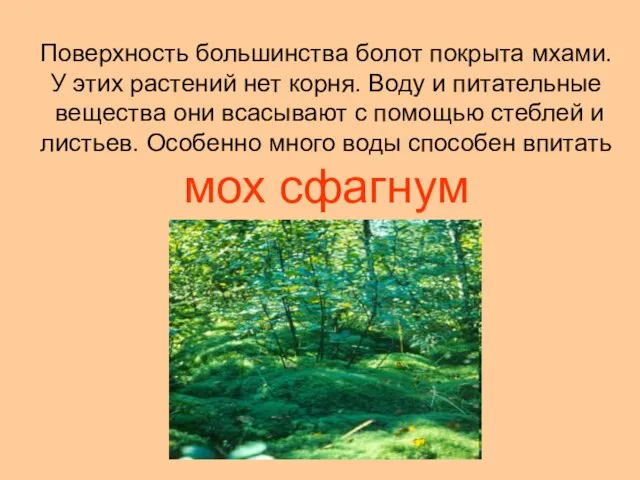 Поверхность большинства болот покрыта мхами. У этих растений нет корня. Воду и питательные вещества они всасывают с помощью стеблей и листьев. Особенно много воды способен впитать

мох сфагнум